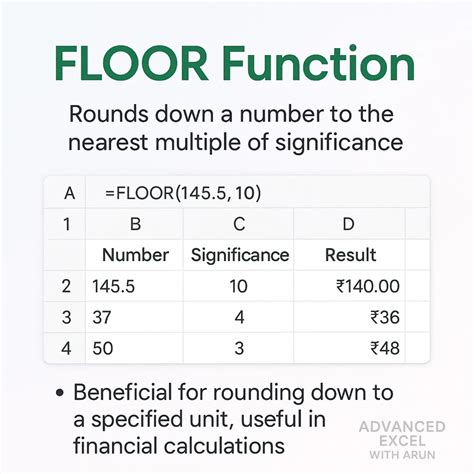 FLOOR Function

Rounds down a number to the nearest multiple of significance

| A | =FLOOR(145.5, 10) | | |
|---|---|---|---|
| 1 | B | C | D |
| | Number | Significance | Result |
| 2 | 145.5 | 10 | ₹140.00 |
| 3 | 37 | 4 | ₹36 |
| 4 | 50 | 3 | ₹48 |

• Beneficial for rounding down to a specified unit, useful in financial calculations

ADVANCED EXCEL WITH ARUN